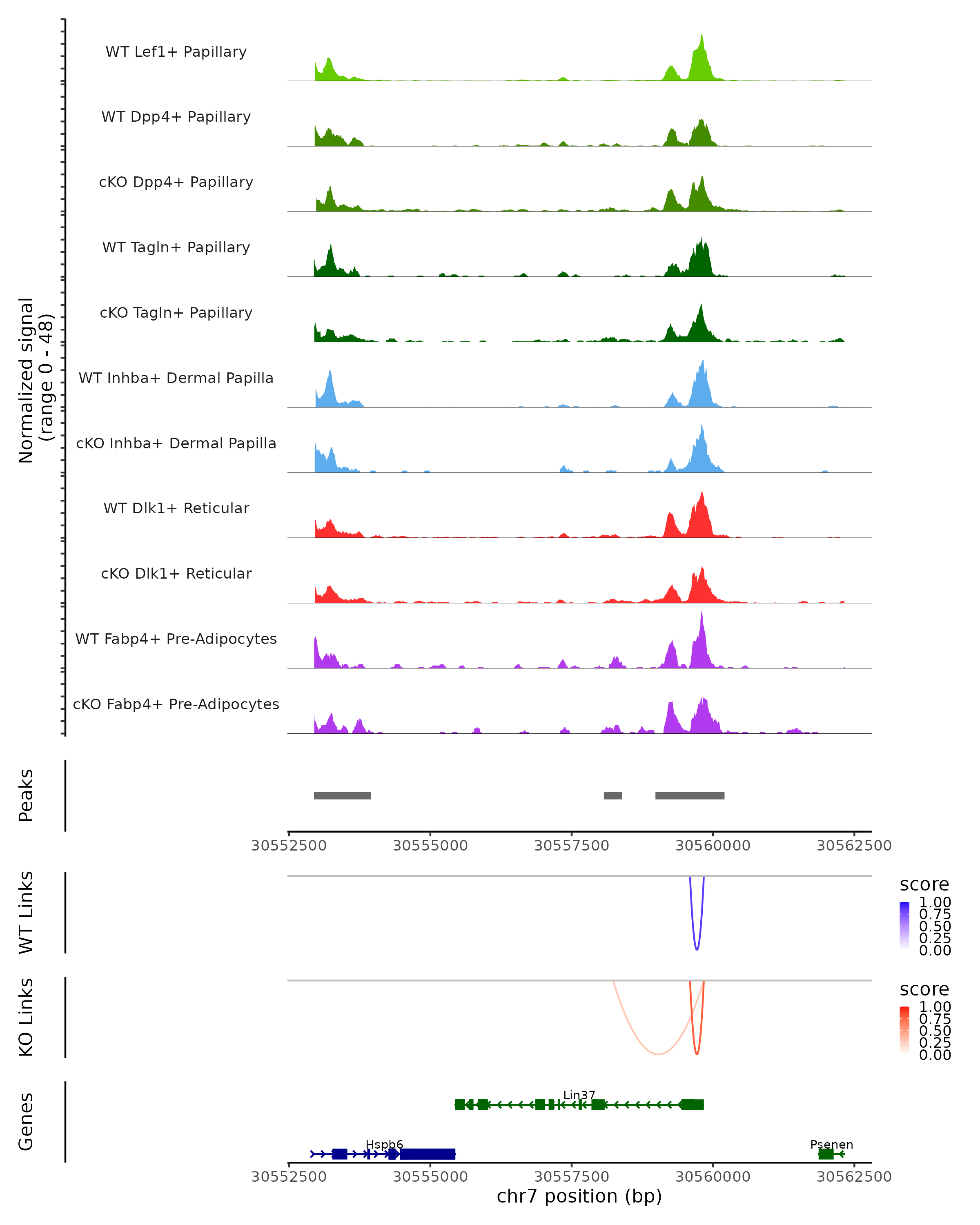 Normalized signal
(range 0 - 48)

WT Lef1+ Papillary
WT Dpp4+ Papillary
cKO Dpp4+ Papillary
WT Tagln+ Papillary
cKO Tagln+ Papillary
WT Inhba+ Dermal Papilla
cKO Inhba+ Dermal Papilla
WT Dlk1+ Reticular
cKO Dlk1+ Reticular
WT Fabp4+ Pre-Adipocytes
cKO Fabp4+ Pre-Adipocytes

Peaks

30552500 30555000 30557500 30560000 30562500

WT Links

score
1.00
0.75
0.50
0.25
0.00

KO Links

score
1.00
0.75
0.50
0.25
0.00

Genes

Lin37
Hspb6
Psenen

30552500 30555000 30557500 30560000 30562500
chr7 position (bp)